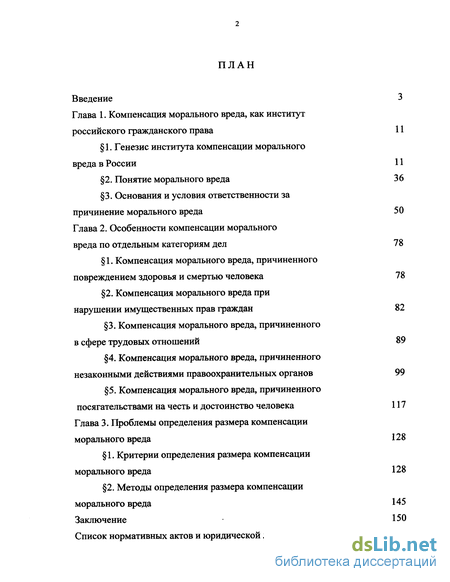 2

ПЛАН

Введение 3

Глава 1. Компенсация морального вреда, как институт российского гражданского права 11

§1. Генезис института компенсации морального вреда в России 11

§2. Понятие морального вреда 36

§3. Основания и условия ответственности за причинение морального вреда 50

Глава 2. Особенности компенсации морального вреда по отдельным категориям дел 78

§1. Компенсация морального вреда, причиненного повреждением здоровья и смертью человека 78

§2. Компенсация морального вреда при нарушении имущественных прав граждан 82

§3. Компенсация морального вреда, причиненного в сфере трудовых отношений 89

§4. Компенсация морального вреда, причиненного незаконными действиями правоохранительных органов 99

§5. Компенсация морального вреда, причиненного посягательствами на честь и достоинство человека 117

Глава 3. Проблемы определения размера компенсации морального вреда 128

§1. Критерии определения размера компенсации морального вреда 128

§2. Методы определения размера компенсации морального вреда 145

Заключение 150

Список нормативных актов и юридической .

dsLib.net
библиотека диссертаций